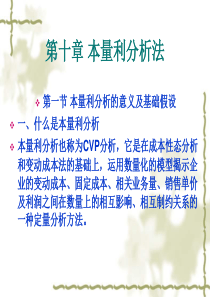 第十章 本量利分析法

第一节 本量利分析的意义及基础假设

一、什么是本量利分析

本量利分析也称为CVP分析，它是在成本性态分析和变动成本法的基础上，运用数量化的模型揭示企业的变动成本、固定成本、相关业务量、销售单价及利润之间在数量上的相互影响、相互制约关系的一种定量分析方法。